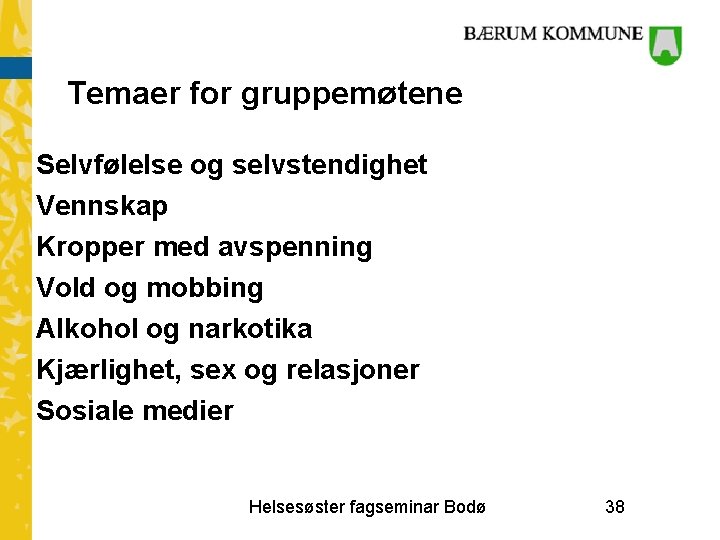 BÆRUM KOMMUNE

Temaer for gruppemøtene

Selvfølelse og selvstendighet
Vennskap
Kropper med avspenning
Vold og mobbing
Alkohol og narkotika
Kjærlighet, sex og relasjoner
Sosiale medier

Helsesøster fagseminar Bodø 38